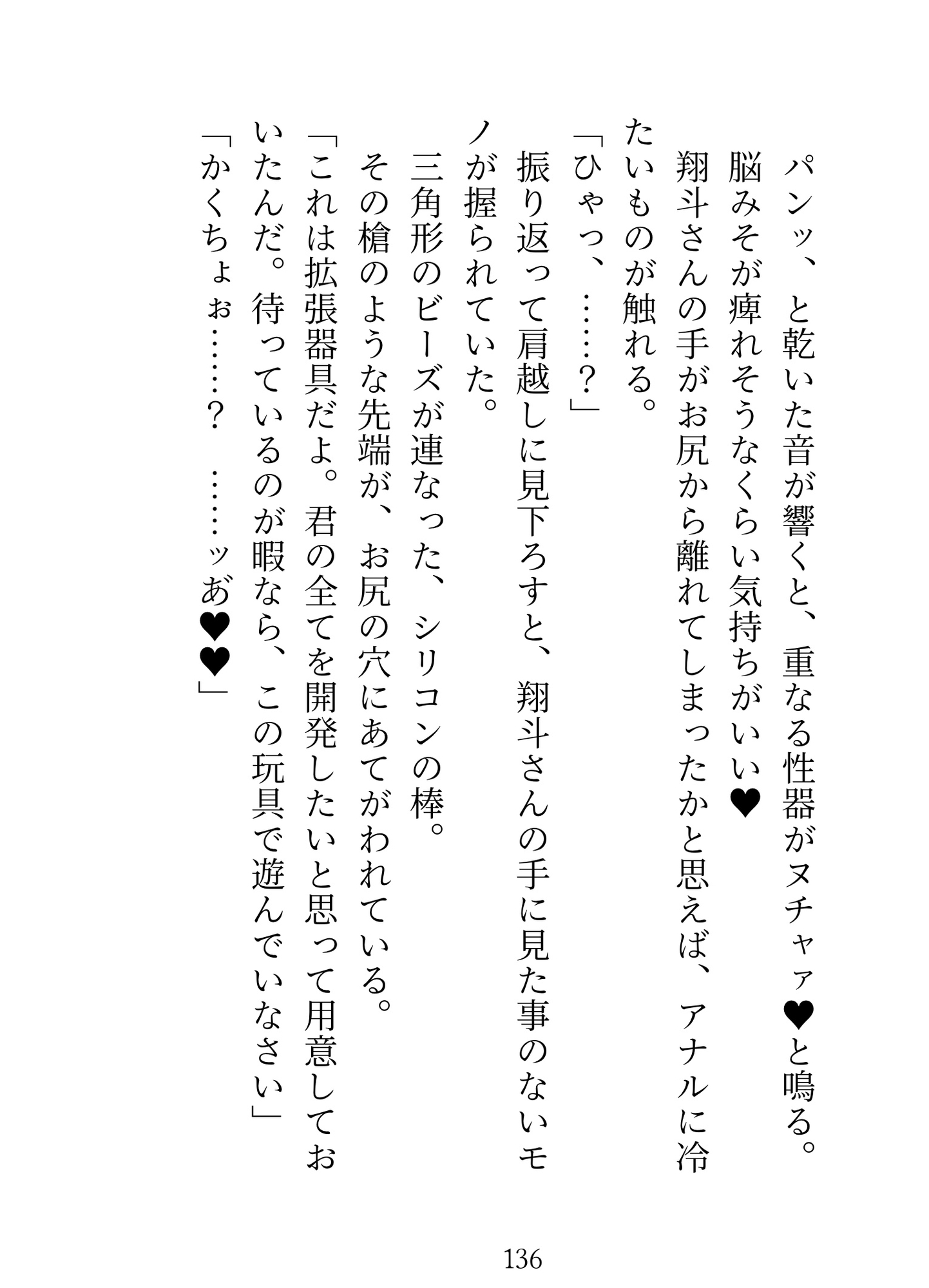 パンッ、と乾いた音が響くと、重なる性器がヌチャァ♥と鳴る。

脳みそが痺れそうなくらい気持ちがいい♥

翔斗さんの手がお尻から離れてしまったかと思えば、アナルに冷たいものが触れる。

「ひゃっ、……？」

振り返って肩越しに見下ろすと、翔斗さんの手に見た事のないモノが握られていた。

三角形のビーズが連なった、シリコンの棒。

その槍のような先端が、お尻の穴にあてがわれている。

「これは拡張器具だよ。君の全てを開発したいと思って用意しておいたんだ。待っているのが暇なら、この玩具で遊んでいなさい」

「かくちょぉ……？　……ッあ♥♥」

136